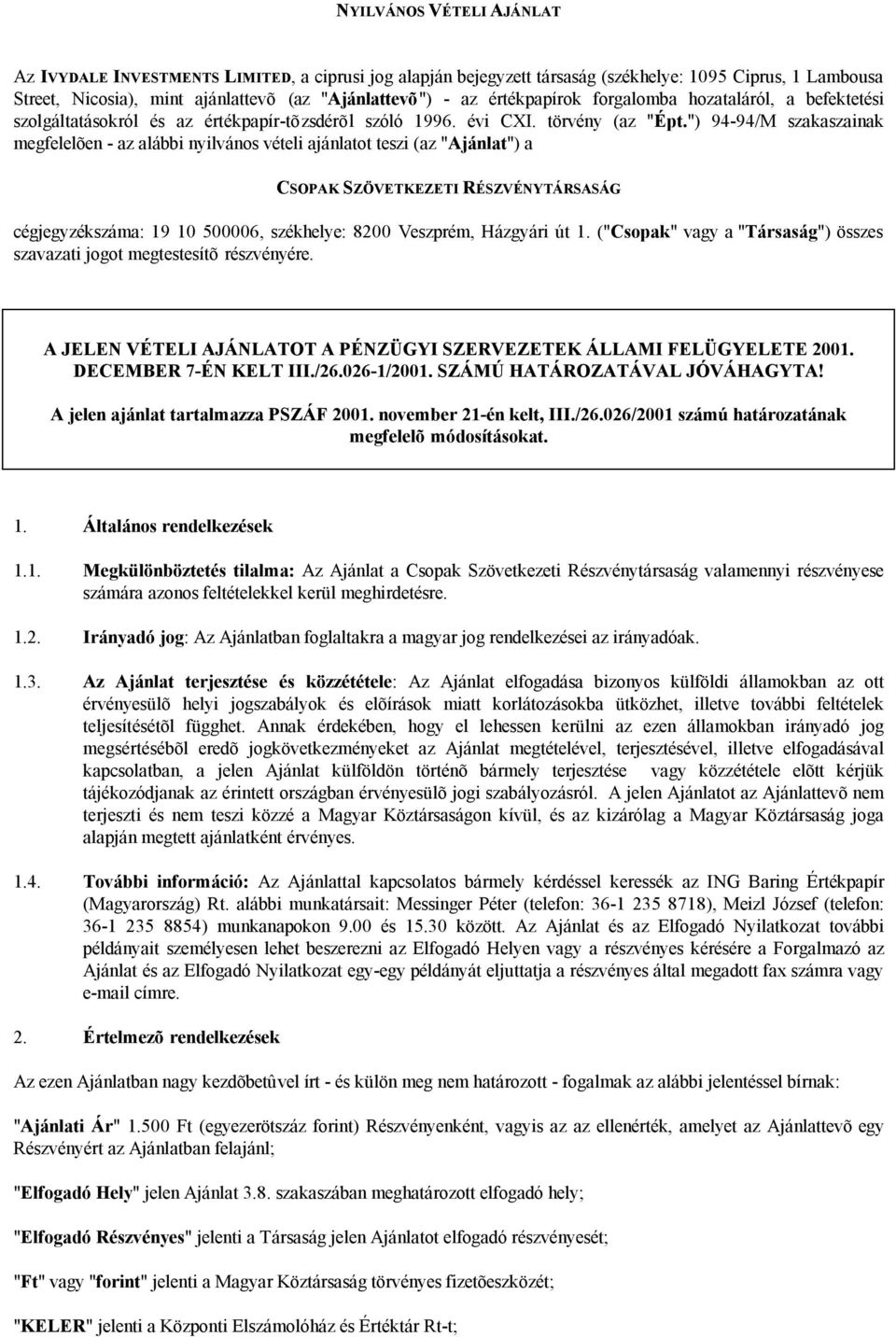 NYILVÁNOS VÉTELI AJÁNLAT

Az IVYDALE INVESTMENTS LIMITED, a ciprusi jog alapján bejegyzett társaság (székhelye: 1095 Ciprus, 1 Lambousa Street, Nicosia), mint ajánlattevõ (az "Ajánlattevõ") - az értékpapírok forgalomba hozataláról, a befektetési szolgáltatásokról és az értékpapír-tõzsdérõl szóló 1996. évi CXI. törvény (az "Épt.") 94-94/M szakaszainak megfelelõen - az alábbi nyilvános vételi ajánlatot teszi (az "Ajánlat") a

CSOPAK SZÖVETKEZETI RÉSZVÉNYTÁRSASÁG

cégjegyzékszáma: 19 10 500006, székhelye: 8200 Veszprém, Házgyári út 1. ("Csopak" vagy a "Társaság") összes szavazati jogot megtestesítõ részvényére.

A JELEN VÉTELI AJÁNLATOT A PÉNZÜGYI SZERVEZETEK ÁLLAMI FELÜGYELETE 2001. DECEMBER 7-ÉN KELT III./26.026-1/2001. SZÁMÚ HATÁROZATÁVAL JÓVÁHAGYTA!

A jelen ajánlat tartalmazza PSZÁF 2001. november 21-én kelt, III./26.026/2001 számú határozatának megfelelõ módosításokat.

1. Általános rendelkezések

1.1. Megkülönböztetés tilalma: Az Ajánlat a Csopak Szövetkezeti Részvénytársaság valamennyi részvényese számára azonos feltételekkel kerül meghirdetésre.

1.2. Irányadó jog: Az Ajánlatban foglaltakra a magyar jog rendelkezései az irányadóak.

1.3. Az Ajánlat terjesztése és közzététele: Az Ajánlat elfogadása bizonyos külföldi államokban az ott érvényesülõ helyi jogszabályok és elõírások miatt korlátozásokba ütközhet, illetve további feltételek teljesítésétõl függhet. Annak érdekében, hogy el lehessen kerülni az ezen államokban irányadó jog megsértésébõl eredõ jogkövetkezményeket az Ajánlat megtételével, terjesztésével, illetve elfogadásával kapcsolatban, a jelen Ajánlat külföldön történõ bármely terjesztése vagy közzététele elõtt kérjük tájékozódjanak az érintett országban érvényesülõ jogi szabályozásról. A jelen Ajánlatot az Ajánlattevõ nem terjeszti és nem teszi közzé a Magyar Köztársaságon kívül, és az kizárólag a Magyar Köztársaság joga alapján megtett ajánlatként érvényes.

1.4. További információ: Az Ajánlattal kapcsolatos bármely kérdéssel keressék az ING Baring Értékpapír (Magyarország) Rt. alábbi munkatársait: Messinger Péter (telefon: 36-1 235 8718), Meizl József (telefon: 36-1 235 8854) munkanapokon 9.00 és 15.30 között. Az Ajánlat és az Elfogadó Nyilatkozat további példányait személyesen lehet beszerezni az Elfogadó Helyen vagy a részvényes kérésére a Forgalmazó az Ajánlat és az Elfogadó Nyilatkozat egy-egy példányát eljuttatja a részvényes által megadott fax számra vagy e-mail címre.

2. Értelmezõ rendelkezések

Az ezen Ajánlatban nagy kezdõbetûvel írt - és külön meg nem határozott - fogalmak az alábbi jelentéssel bírnak:

"Ajánlati Ár" 1.500 Ft (egyezerötszáz forint) Részvényenként, vagyis az az ellenérték, amelyet az Ajánlattevõ egy Részvényért az Ajánlatban felajánl;

"Elfogadó Hely" jelen Ajánlat 3.8. szakaszában meghatározott elfogadó hely;

"Elfogadó Részvényes" jelenti a Társaság jelen Ajánlatot elfogadó részvényesét;

"Ft" vagy "forint" jelenti a Magyar Köztársaság törvényes fizetõeszközét;

"KELER" jelenti a Központi Elszámolóház és Értéktár Rt-t;